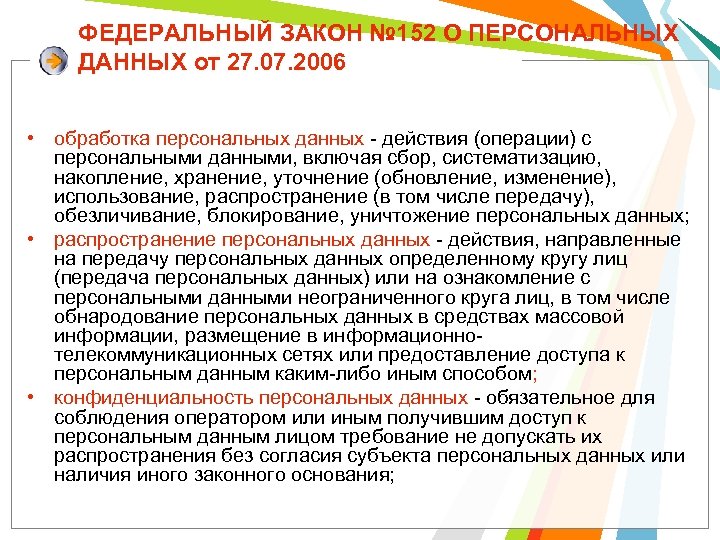 ФЕДЕРАЛЬНЫЙ ЗАКОН №152 О ПЕРСОНАЛЬНЫХ ДАННЫХ от 27.07.2006

• обработка персональных данных - действия (операции) с персональными данными, включая сбор, систематизацию, накопление, хранение, уточнение (обновление, изменение), использование, распространение (в том числе передачу), обезличивание, блокирование, уничтожение персональных данных;

• распространение персональных данных - действия, направленные на передачу персональных данных определенному кругу лиц (передача персональных данных) или на ознакомление с персональными данными неограниченного круга лиц, в том числе обнародование персональных данных в средствах массовой информации, размещение в информационно-телекоммуникационных сетях или предоставление доступа к персональным данным каким-либо иным способом;

• конфиденциальность персональных данных - обязательное для соблюдения оператором или иным получившим доступ к персональным данным лицом требование не допускать их распространения без согласия субъекта персональных данных или наличия иного законного основания;